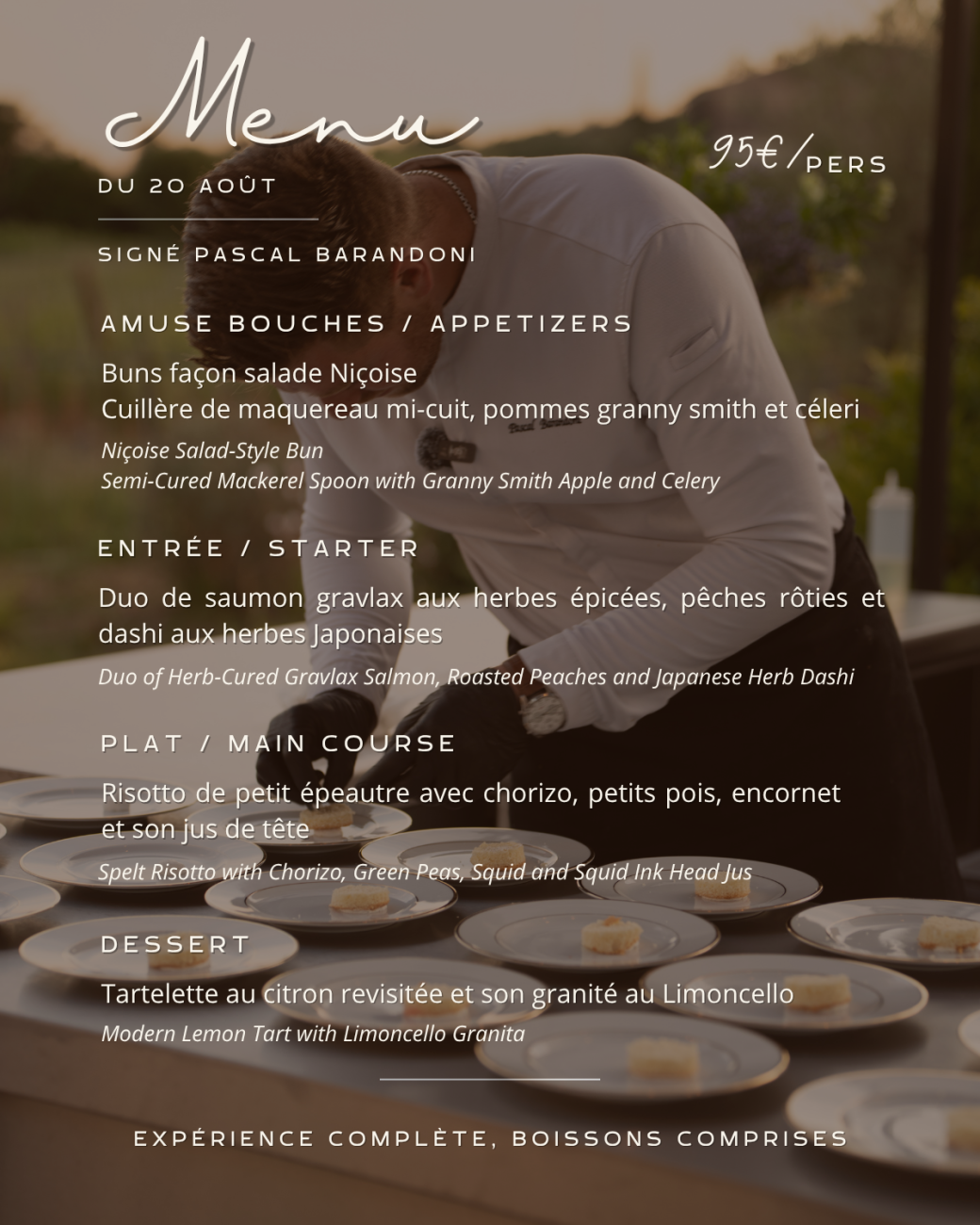 Menu

95€/PERS

DU 20 AOÛT

SIGNÉ PASCAL BARANDONI

AMUSE BOUCHES / APPETIZERS

Buns façon salade Niçoise
Cuillère de maquereau mi-cuit, pommes granny smith et céleri

Niçoise Salad-Style Bun
Semi-Cured Mackerel Spoon with Granny Smith Apple and Celery

ENTRÉE / STARTER

Duo de saumon gravlax aux herbes épicées, pêches rôties et dashi aux herbes Japonaises

Duo of Herb-Cured Gravlax Salmon, Roasted Peaches and Japanese Herb Dashi

PLAT / MAIN COURSE

Risotto de petit épeautre avec chorizo, petits pois, encornet et son jus de tête

Spelt Risotto with Chorizo, Green Peas, Squid and Squid Ink Head Jus

DESSERT

Tartelette au citron revisitée et son granité au Limoncello

Modern Lemon Tart with Limoncello Granita

EXPÉRIENCE COMPLÈTE, BOISSONS COMPRISES